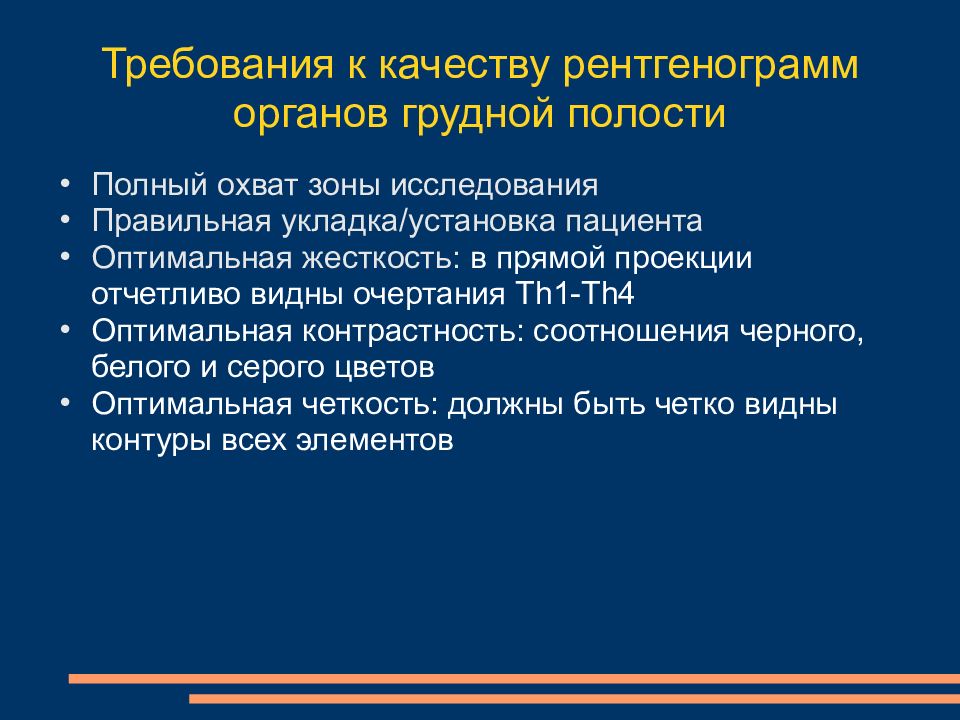 Требования к качеству рентгенограмм органов грудной полости

• Полный охват зоны исследования
• Правильная укладка/установка пациента
• Оптимальная жесткость: в прямой проекции отчетливо видны очертания Th1-Th4
• Оптимальная контрастность: соотношения черного, белого и серого цветов
• Оптимальная четкость: должны быть четко видны контуры всех элементов